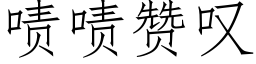 啧啧赞叹